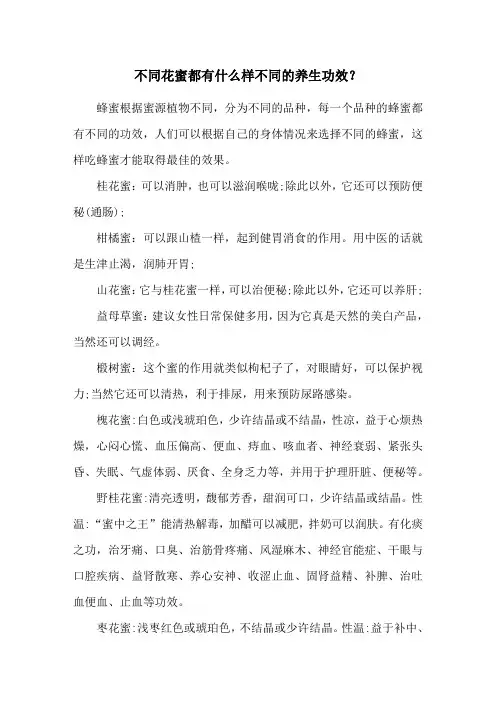 不同花蜜都有什么样不同的养生功效？

蜂蜜根据蜜源植物不同，分为不同的品种，每一个品种的蜂蜜都有不同的功效，人们可以根据自己的身体情况来选择不同的蜂蜜，这样吃蜂蜜才能取得最佳的效果。

桂花蜜：可以消肿，也可以滋润喉咙；除此以外，它还可以预防便秘(通肠)；

柑橘蜜：可以跟山楂一样，起到健胃消食的作用。用中医的话就是生津止渴，润肺开胃；

山花蜜：它与桂花蜜一样，可以治便秘；除此以外，它还可以养肝；

益母草蜜：建议女性日常保健多用，因为它真是天然的美白产品，当然还可以调经。

椴树蜜：这个蜜的作用就类似枸杞子了，对眼睛好，可以保护视力；当然它还可以清热，利于排尿，用来预防尿路感染。

槐花蜜：白色或浅琥珀色，少许结晶或不结晶，性凉，益于心烦热燥，心闷心慌、血压偏高、便血、痔血、咳血者、神经衰弱、紧张头昏、失眠、气虚体弱、厌食、全身乏力等，并用于护理肝脏、便秘等。

野桂花蜜：清亮透明，馥郁芳香，甜润可口，少许结晶或结晶。性温："蜜中之王"能清热解毒，加醋可以减肥，拌奶可以润肤。有化痰之功，治牙痛、口臭、治筋骨疼痛、风湿麻木、神经官能症、干眼与口腔疾病、益肾散寒、养心安神、收涩止血、固肾益精、补脾、治吐血便血、止血等功效。

枣花蜜：浅枣红色或琥珀色，不结晶或少许结晶。性温：益于补中、